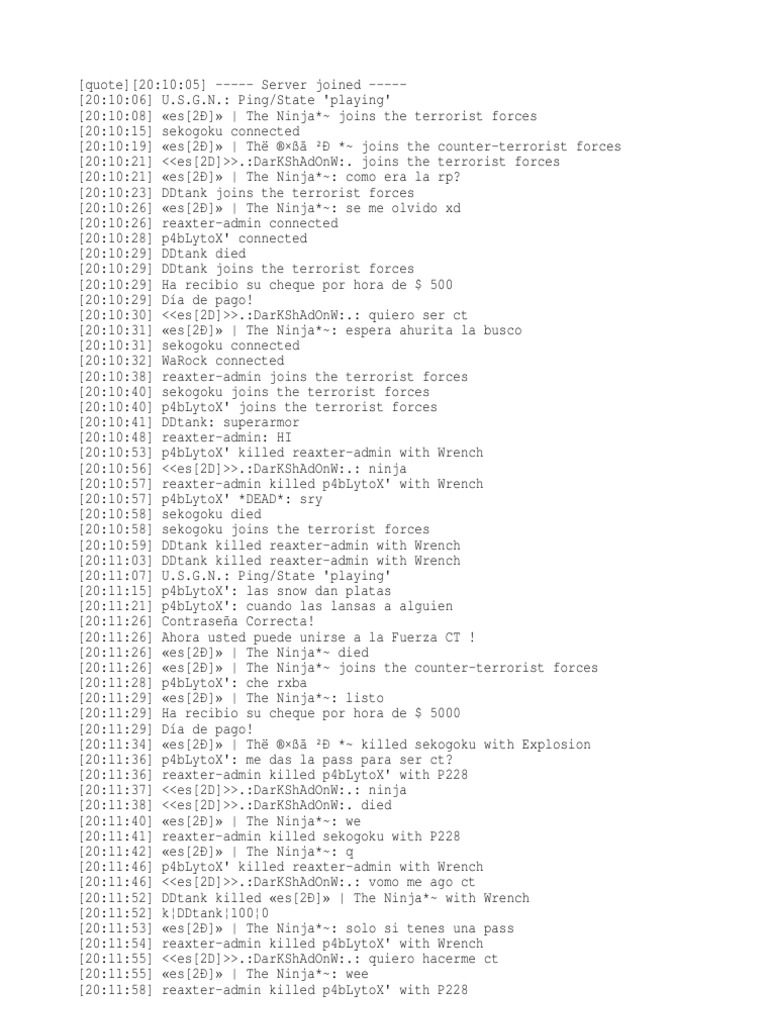 [quote][20:10:05] ----- Server joined -----
[20:10:06] U.S.G.N.: Ping/State 'playing'
[20:10:08] «es[2Ð]» | The Ninja*~ joins the terrorist forces
[20:10:15] sekogoku connected
[20:10:19] «es[2Ð]» | Thë ®×ßã ²Ð *~ joins the counter-terrorist forces
[20:10:21] <<es[2D]>>.:DarKShAdOnW:. joins the terrorist forces
[20:10:21] «es[2Ð]» | The Ninja*~: como era la rp?
[20:10:23] DDtank joins the terrorist forces
[20:10:26] «es[2Ð]» | The Ninja*~: se me olvido xd
[20:10:26] reaxter-admin connected
[20:10:28] p4bLytoX' connected
[20:10:29] DDtank died
[20:10:29] DDtank joins the terrorist forces
[20:10:29] Ha recibio su cheque por hora de $ 500
[20:10:29] Día de pago!
[20:10:30] <<es[2D]>>.:DarKShAdOnW:.: quiero ser ct
[20:10:31] «es[2Ð]» | The Ninja*~: espera ahurita la busco
[20:10:31] sekogoku connected
[20:10:32] WaRock connected
[20:10:38] reaxter-admin joins the terrorist forces
[20:10:40] sekogoku joins the terrorist forces
[20:10:40] p4bLytoX' joins the terrorist forces
[20:10:41] DDtank: superarmor
[20:10:48] reaxter-admin: HI
[20:10:53] p4bLytoX' killed reaxter-admin with Wrench
[20:10:56] <<es[2D]>>.:DarKShAdOnW:.: ninja
[20:10:57] reaxter-admin killed p4bLytoX' with Wrench
[20:10:57] p4bLytoX' *DEAD*: sry
[20:10:58] sekogoku died
[20:10:58] sekogoku joins the terrorist forces
[20:10:59] DDtank killed reaxter-admin with Wrench
[20:11:03] DDtank killed reaxter-admin with Wrench
[20:11:07] U.S.G.N.: Ping/State 'playing'
[20:11:15] p4bLytoX': las snow dan platas
[20:11:21] p4bLytoX': cuando las lansas a alguien
[20:11:26] Contraseña Correcta!
[20:11:26] Ahora usted puede unirse a la Fuerza CT !
[20:11:26] «es[2Ð]» | The Ninja*~ died
[20:11:26] «es[2Ð]» | The Ninja*~ joins the counter-terrorist forces
[20:11:28] p4bLytoX': che rxba
[20:11:29] «es[2Ð]» | The Ninja*~: listo
[20:11:29] Ha recibio su cheque por hora de $ 5000
[20:11:29] Día de pago!
[20:11:34] «es[2Ð]» | Thë ®×ßã ²Ð *~ killed sekogoku with Explosion
[20:11:36] p4bLytoX': me das la pass para ser ct?
[20:11:36] reaxter-admin killed p4bLytoX' with P228
[20:11:37] <<es[2D]>>.:DarKShAdOnW:.: ninja
[20:11:38] <<es[2D]>>.:DarKShAdOnW:. died
[20:11:40] «es[2Ð]» | The Ninja*~: we
[20:11:41] reaxter-admin killed sekogoku with P228
[20:11:42] «es[2Ð]» | The Ninja*~: q
[20:11:46] p4bLytoX' killed reaxter-admin with Wrench
[20:11:46] <<es[2D]>>.:DarKShAdOnW:.: vomo me ago ct
[20:11:52] DDtank killed «es[2Ð]» | The Ninja*~ with Wrench
[20:11:52] k¦DDtank¦100¦0
[20:11:53] «es[2Ð]» | The Ninja*~: solo si tenes una pass
[20:11:54] reaxter-admin killed p4bLytoX' with Wrench
[20:11:55] <<es[2D]>>.:DarKShAdOnW:.: quiero hacerme ct
[20:11:55] «es[2Ð]» | The Ninja*~: wee
[20:11:58] reaxter-admin killed p4bLytoX' with P228